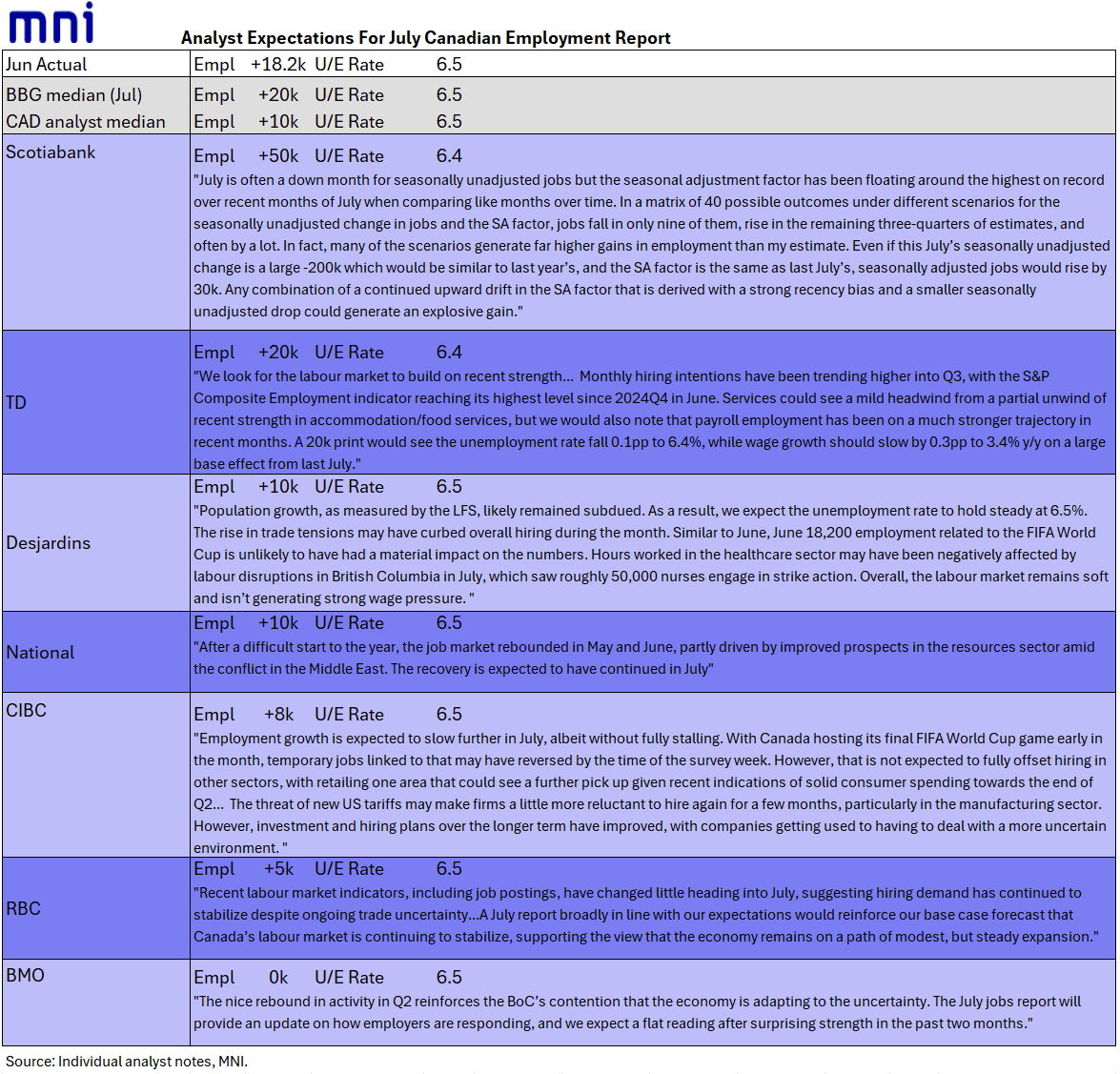 mni

Analyst Expectations For July Canadian Employment Report

| | |
|---|---|
| Jun Actual | Empl +18.2k U/E Rate 6.5 |
| BBG median (Jul) | Empl +20k U/E Rate 6.5 |
| CAD analyst median | Empl +10k U/E Rate 6.5 |
| Scotiabank | Empl +50k U/E Rate 6.4 "July is often a down month for seasonally unadjusted jobs but the seasonal adjustment factor has been floating around the highest on record over recent months of July when comparing like months over time. In a matrix of 40 possible outcomes under different scenarios for the seasonally unadjusted change in jobs and the SA factor, jobs fall in only nine of them, rise in the remaining three-quarters of estimates, and often by a lot. In fact, many of the scenarios generate far higher gains in employment than my estimate. Even if this July's seasonally unadjusted change is a large -200k which would be similar to last year's, and the SA factor is the same as last July's, seasonally adjusted jobs would rise by 30k. Any combination of a continued upward drift in the SA factor that is derived with a strong recency bias and a smaller seasonally unadjusted drop could generate an explosive gain." |
| TD | Empl +20k U/E Rate 6.4 "We look for the labour market to build on recent strength... Monthly hiring intentions have been trending higher into Q3, with the S&P Composite Employment indicator reaching its highest level since 2024Q4 in June. Services could see a mild headwind from a partial unwind of recent strength in accommodation/food services, but we would also note that payroll employment has been on a much stronger trajectory in recent months. A 20k print would see the unemployment rate fall 0.1pp to 6.4%, while wage growth should slow by 0.3pp to 3.4% y/y on a large base effect from last July." |
| Desjardins | Empl +10k U/E Rate 6.5 "Population growth, as measured by the LFS, likely remained subdued. As a result, we expect the unemployment rate to hold steady at 6.5%. The rise in trade tensions may have curbed overall hiring during the month. Similar to June, June 18,200 employment related to the FIFA World Cup is unlikely to have had a material impact on the numbers. Hours worked in the healthcare sector may have been negatively affected by labour disruptions in British Columbia in July, which saw roughly 50,000 nurses engage in strike action. Overall, the labour market remains soft and isn't generating strong wage pressure. " |
| National | Empl +10k U/E Rate 6.5 "After a difficult start to the year, the job market rebounded in May and June, partly driven by improved prospects in the resources sector amid the conflict in the Middle East. The recovery is expected to have continued in July" |
| CIBC | Empl +8k U/E Rate 6.5 "Employment growth is expected to slow further in July, albeit without fully stalling. With Canada hosting its final FIFA World Cup game early in the month, temporary jobs linked to that may have reversed by the time of the survey week. However, that is not expected to fully offset hiring in other sectors, with retailing one area that could see a further pick up given recent indications of solid consumer spending towards the end of Q2... The threat of new US tariffs may make firms a little more reluctant to hire again for a few months, particularly in the manufacturing sector. However, investment and hiring plans over the longer term have improved, with companies getting used to having to deal with a more uncertain environment. " |
| RBC | Empl +5k U/E Rate 6.5 "Recent labour market indicators, including job postings, have changed little heading into July, suggesting hiring demand has continued to stabilize despite ongoing trade uncertainty...A July report broadly in line with our expectations would reinforce our base case forecast that Canada's labour market is continuing to stabilize, supporting the view that the economy remains on a path of modest, but steady expansion." |
| BMO | Empl 0k U/E Rate 6.5 "The nice rebound in activity in Q2 reinforces the BoC's contention that the economy is adapting to the uncertainty. The July jobs report will provide an update on how employers are responding, and we expect a flat reading after surprising strength in the past two months." |

Source: Individual analyst notes, MNI.